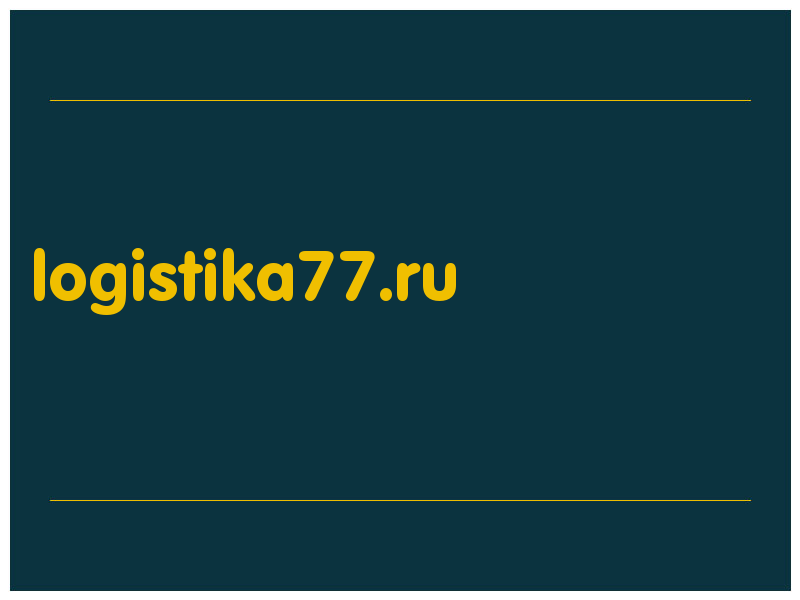 logistika77.ru